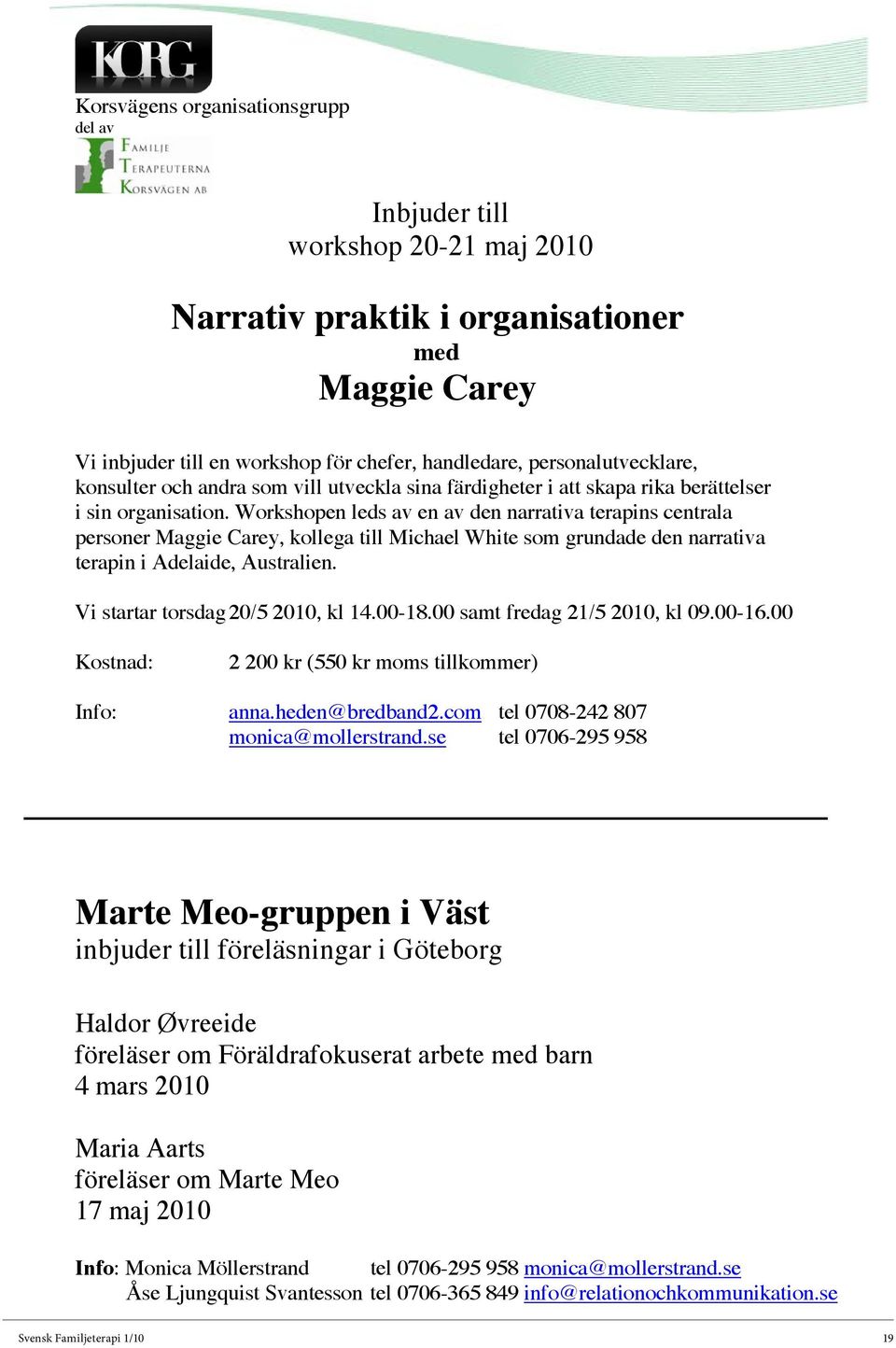 KORG

Korsvägens organisationsgrupp
del av

FAMILJE
TERAPEUTERNA
KORSVÄGEN AB

Inbjuder till
workshop 20-21 maj 2010

Narrativ praktik i organisationer
med
Maggie Carey

Vi inbjuder till en workshop för chefer, handledare, personalutvecklare, konsulter och andra som vill utveckla sina färdigheter i att skapa rika berättelser i sin organisation. Workshopen leds av en av den narrativa terapins centrala personer Maggie Carey, kollega till Michael White som grundade den narrativa terapin i Adelaide, Australien.

Vi startar torsdag 20/5 2010, kl 14.00-18.00 samt fredag 21/5 2010, kl 09.00-16.00

Kostnad: 2 200 kr (550 kr moms tillkommer)

Info: anna.heden@bredband2.com tel 0708-242 807
monica@mollerstrand.se tel 0706-295 958

Marte Meo-gruppen i Väst
inbjuder till föreläsningar i Göteborg

Haldor Øvreeide
föreläser om Föräldrafokuserat arbete med barn
4 mars 2010

Maria Aarts
föreläser om Marte Meo
17 maj 2010

Info: Monica Möllerstrand tel 0706-295 958 monica@mollerstrand.se
Åse Ljungquist Svantesson tel 0706-365 849 info@relationochkommunikation.se

Svensk Familjeterapi 1/10

19